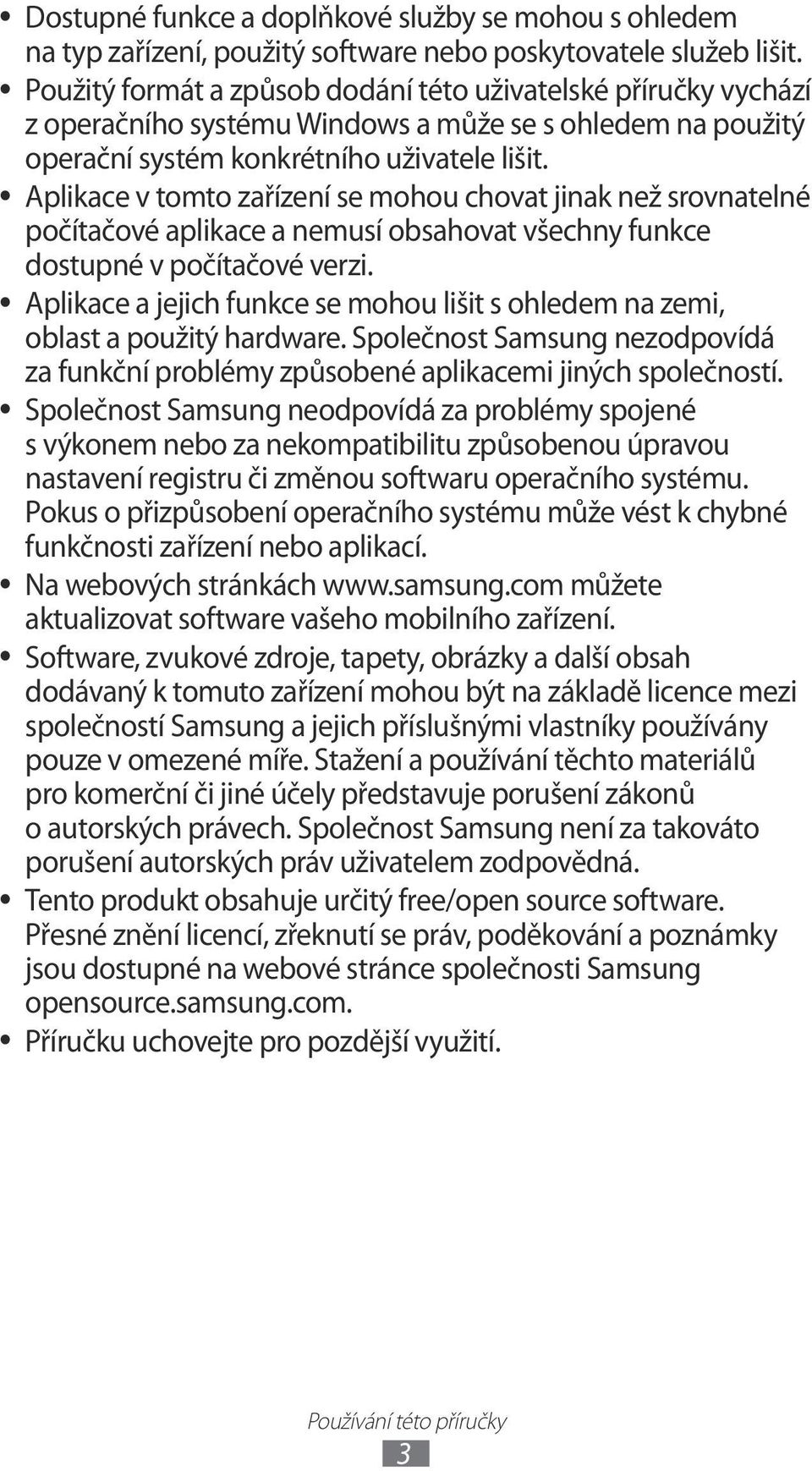 • Dostupné funkce a doplňkové služby se mohou s ohledem na typ zařízení, použitý software nebo poskytovatele služeb lišit.
• Použitý formát a způsob dodání této uživatelské příručky vychází z operačního systému Windows a může se s ohledem na použitý operační systém konkrétního uživatele lišit.
• Aplikace v tomto zařízení se mohou chovat jinak než srovnatelné počítačové aplikace a nemusí obsahovat všechny funkce dostupné v počítačové verzi.
• Aplikace a jejich funkce se mohou lišit s ohledem na zemi, oblast a použitý hardware. Společnost Samsung nezodpovídá za funkční problémy způsobené aplikacemi jiných společností.
• Společnost Samsung neodpovídá za problémy spojené s výkonem nebo za nekompatibilitu způsobenou úpravou nastavení registru či změnou softwaru operačního systému. Pokus o přizpůsobení operačního systému může vést k chybné funkčnosti zařízení nebo aplikací.
• Na webových stránkách www.samsung.com můžete aktualizovat software vašeho mobilního zařízení.
• Software, zvukové zdroje, tapety, obrázky a další obsah dodávaný k tomuto zařízení mohou být na základě licence mezi společností Samsung a jejich příslušnými vlastníky používány pouze v omezené míře. Stažení a používání těchto materiálů pro komerční či jiné účely představuje porušení zákonů o autorských právech. Společnost Samsung není za takováto porušení autorských práv uživatelem zodpovědná.
• Tento produkt obsahuje určitý free/open source software. Přesné znění licencí, zřeknutí se práv, poděkování a poznámky jsou dostupné na webové stránce společnosti Samsung opensource.samsung.com.
• Příručku uchovejte pro pozdější využití.

Používání této příručky
3